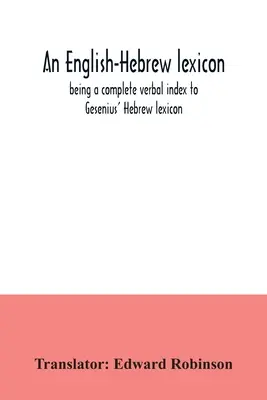 An English-Hebrew lexicon

being a complete verbal index to Gesenius' Hebrew lexicon

Translator: Edward Robinson